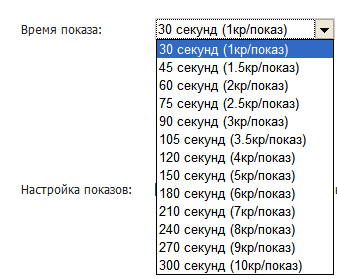 Время показа:

30 секунд (1кр/показ)

30 секунд (1кр/показ)
45 секунд (1.5кр/показ)
60 секунд (2кр/показ)
75 секунд (2.5кр/показ)
90 секунд (3кр/показ)
105 секунд (3.5кр/показ)
120 секунд (4кр/показ)
150 секунд (5кр/показ)
180 секунд (6кр/показ)
210 секунд (7кр/показ)
240 секунд (8кр/показ)
270 секунд (9кр/показ)
300 секунд (10кр/показ)

Настройка показов: